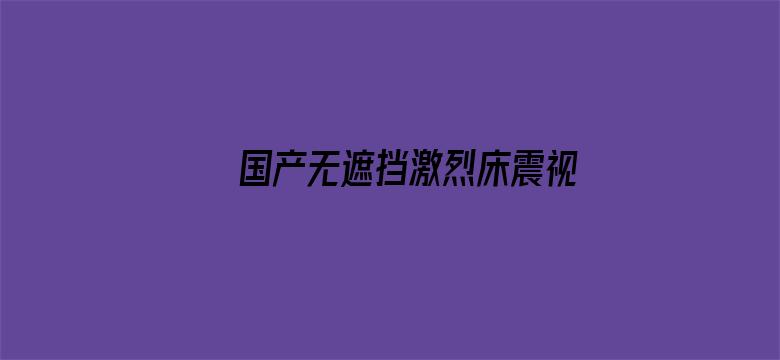 国产无遮挡激烈床震视